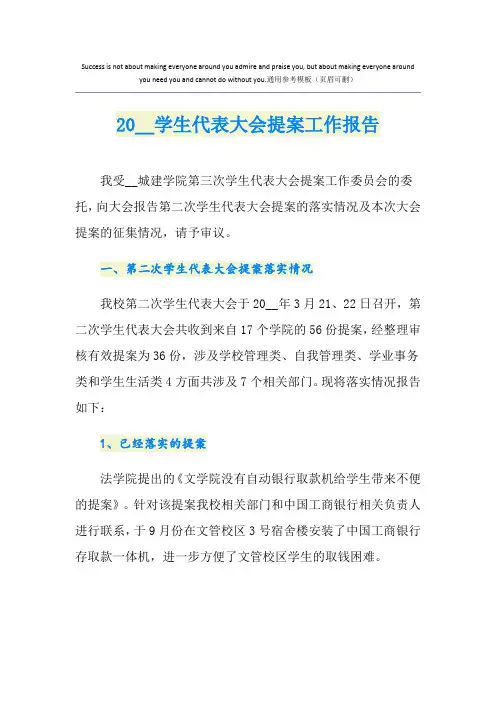 Success is not about making everyone around you admire and praise you, but about making everyone around you need you and cannot do without you.通用参考模板（页眉可删）

20__学生代表大会提案工作报告

我受__城建学院第三次学生代表大会提案工作委员会的委托，向大会报告第二次学生代表大会提案的落实情况及本次大会提案的征集情况，请予审议。

一、第二次学生代表大会提案落实情况

我校第二次学生代表大会于20__年3月21、22日召开，第二次学生代表大会共收到来自17个学院的56份提案，经整理审核有效提案为36份，涉及学校管理类、自我管理类、学业事务类和学生生活类4方面共涉及7个相关部门。现将落实情况报告如下：

1、已经落实的提案

法学院提出的《文学院没有自动银行取款机给学生带来不便的提案》。针对该提案我校相关部门和中国工商银行相关负责人进行联系，于9月份在文管校区3号宿舍楼安装了中国工商银行存取款一体机，进一步方便了文管校区学生的取钱困难。